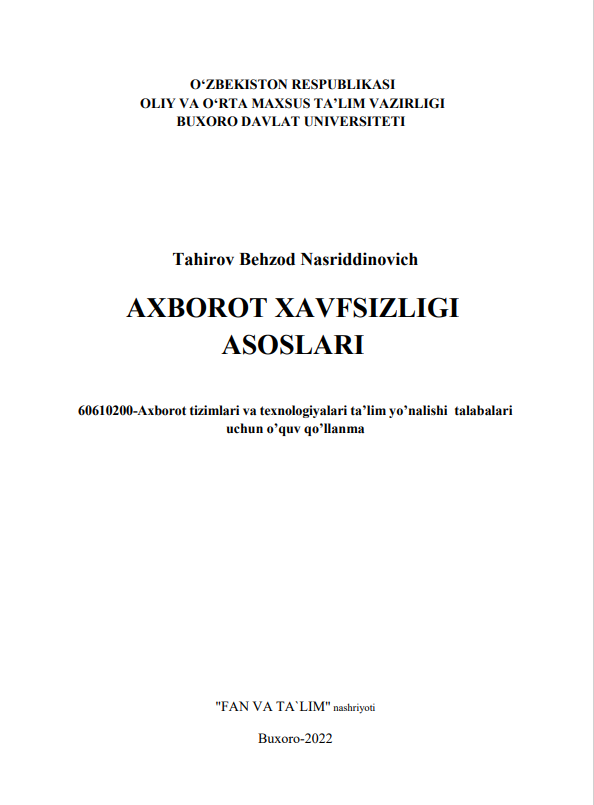 O‘ZBEKISTON RESPUBLIKASI
OLIY VA O‘RTA MAXSUS TA’LIM VAZIRLIGI
BUXORO DAVLAT UNIVERSITETI

Tahirov Behzod Nasriddinovich

AXBOROT XAVFSIZLIGI
ASOSLARI

60610200-Axborot tizimlari va texnologiyalari ta’lim yo’nalishi talabalari uchun o’quv qo’llanma

"FAN VA TA`LIM" nashriyoti

Buxoro-2022